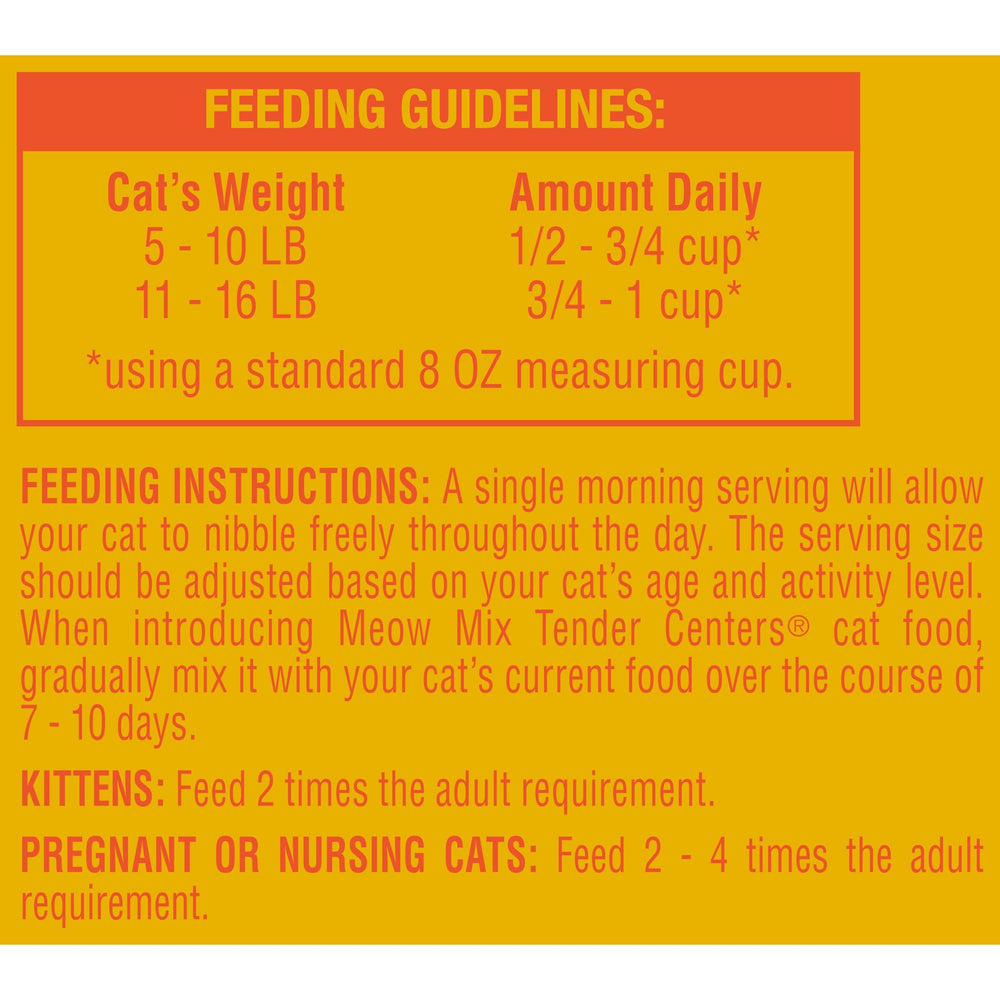 FEEDING GUIDELINES:

| Cat's Weight | Amount Daily |
|---|---|
| 5 - 10 LB | 1/2 - 3/4 cup* |
| 11 - 16 LB | 3/4 - 1 cup* |

*using a standard 8 OZ measuring cup.

FEEDING INSTRUCTIONS: A single morning serving will allow your cat to nibble freely throughout the day. The serving size should be adjusted based on your cat's age and activity level. When introducing Meow Mix Tender Centers® cat food, gradually mix it with your cat's current food over the course of 7 - 10 days.

KITTENS: Feed 2 times the adult requirement.

PREGNANT OR NURSING CATS: Feed 2 - 4 times the adult requirement.